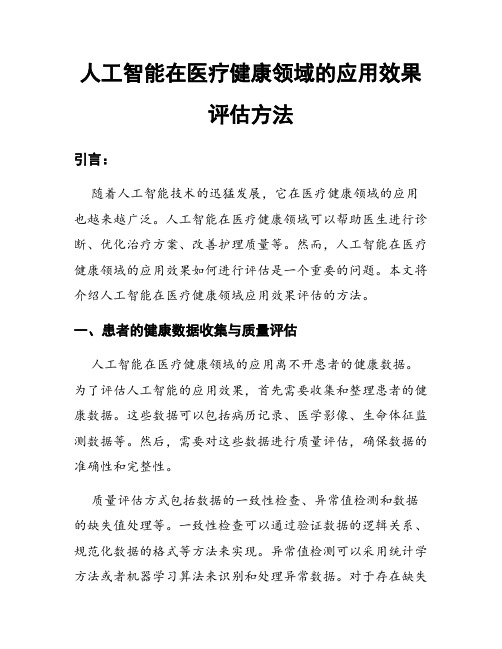 人工智能在医疗健康领域的应用效果评估方法

引言：

随着人工智能技术的迅猛发展，它在医疗健康领域的应用也越来越广泛。人工智能在医疗健康领域可以帮助医生进行诊断、优化治疗方案、改善护理质量等。然而，人工智能在医疗健康领域的应用效果如何进行评估是一个重要的问题。本文将介绍人工智能在医疗健康领域应用效果评估的方法。

一、患者的健康数据收集与质量评估

人工智能在医疗健康领域的应用离不开患者的健康数据。为了评估人工智能的应用效果，首先需要收集和整理患者的健康数据。这些数据可以包括病历记录、医学影像、生命体征监测数据等。然后，需要对这些数据进行质量评估，确保数据的准确性和完整性。

质量评估方式包括数据的一致性检查、异常值检测和数据的缺失值处理等。一致性检查可以通过验证数据的逻辑关系、规范化数据的格式等方法来实现。异常值检测可以采用统计学方法或者机器学习算法来识别和处理异常数据。对于存在缺失